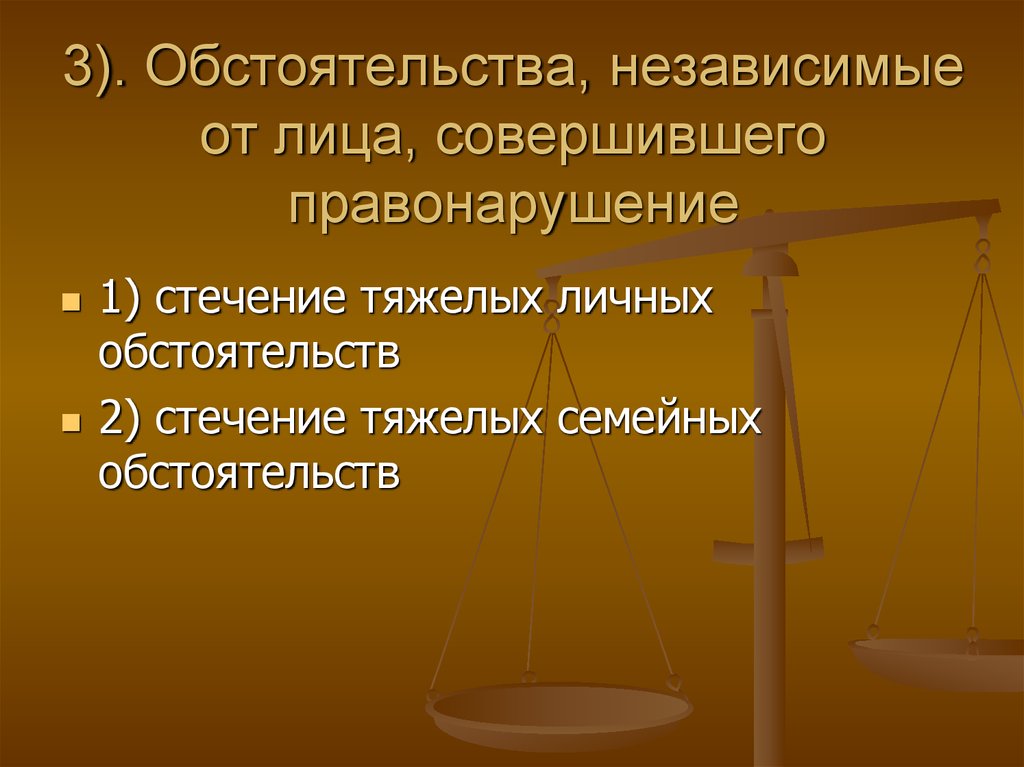 3). Обстоятельства, независимые от лица, совершившего правонарушение

1) стечение тяжелых личных обстоятельств

2) стечение тяжелых семейных обстоятельств